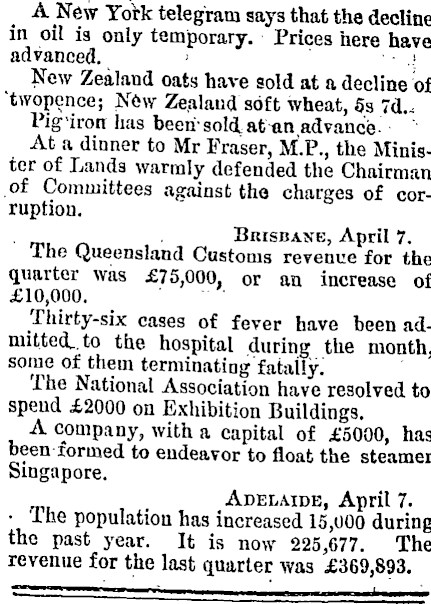 A New York telegram says that the decline in oil is only temporary. Prices here have advanced.

New Zealand oats have sold at a decline of twopence; New Zealand soft wheat, 5s 7d.

Pig iron has been sold at an advance.

At a dinner to Mr Fraser, M.P., the Minister of Lands warmly defended the Chairman of Committees against the charges of corruption.

BRISBANE, April 7.

The Queensland Customs revenue for the quarter was £75,000, or an increase of £10,000.

Thirty-six cases of fever have been admitted to the hospital during the month, some of them terminating fatally.

The National Association have resolved to spend £2000 on Exhibition Buildings.

A company, with a capital of £5000, has been formed to endeavor to float the steamer Singapore.

ADELAIDE, April 7.

The population has increased 15,000 during the past year. It is now 225,677. The revenue for the last quarter was £369,893.